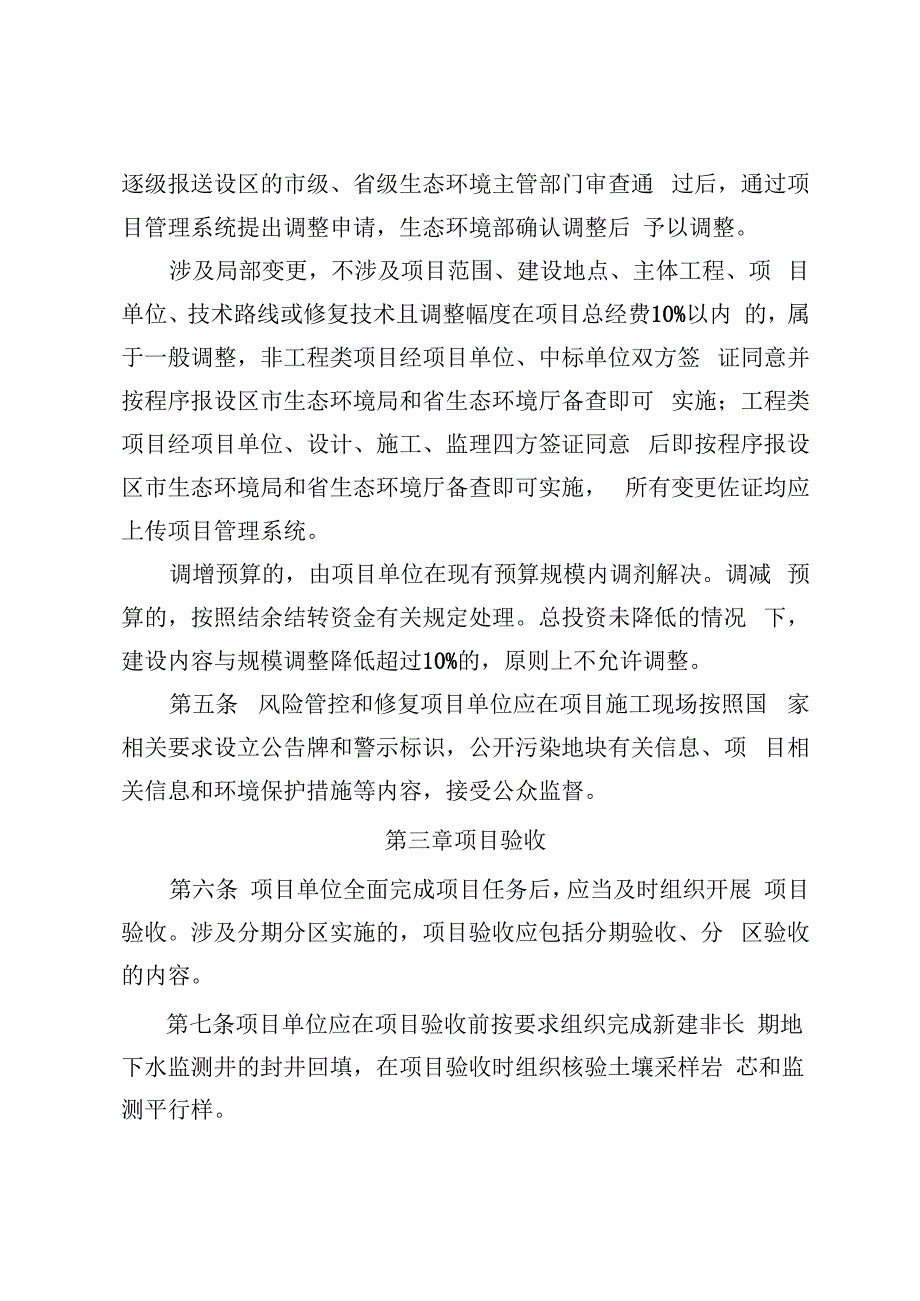 逐级报送设区的市级、省级生态环境主管部门审查通 过后，通过项目管理系统提出调整申请，生态环境部确认调整后 予以调整。

涉及局部变更，不涉及项目范围、建设地点、主体工程、项 目单位、技术路线或修复技术且调整幅度在项目总经费10%以内 的，属于一般调整，非工程类项目经项目单位、中标单位双方签 证同意并按程序报设区市生态环境局和省生态环境厅备查即可 实施；工程类项目经项目单位、设计、施工、监理四方签证同意 后即按程序报设区市生态环境局和省生态环境厅备查即可实施， 所有变更佐证均应上传项目管理系统。

调增预算的，由项目单位在现有预算规模内调剂解决。调减 预算的，按照结余结转资金有关规定处理。总投资未降低的情况 下，建设内容与规模调整降低超过10%的，原则上不允许调整。

第五条 风险管控和修复项目单位应在项目施工现场按照国 家相关要求设立公告牌和警示标识，公开污染地块有关信息、项 目相关信息和环境保护措施等内容，接受公众监督。

第三章项目验收

第六条 项目单位全面完成项目任务后，应当及时组织开展 项目验收。涉及分期分区实施的，项目验收应包括分期验收、分 区验收的内容。

第七条项目单位应在项目验收前按要求组织完成新建非长 期地下水监测井的封井回填，在项目验收时组织核验土壤采样岩 芯和监测平行样。